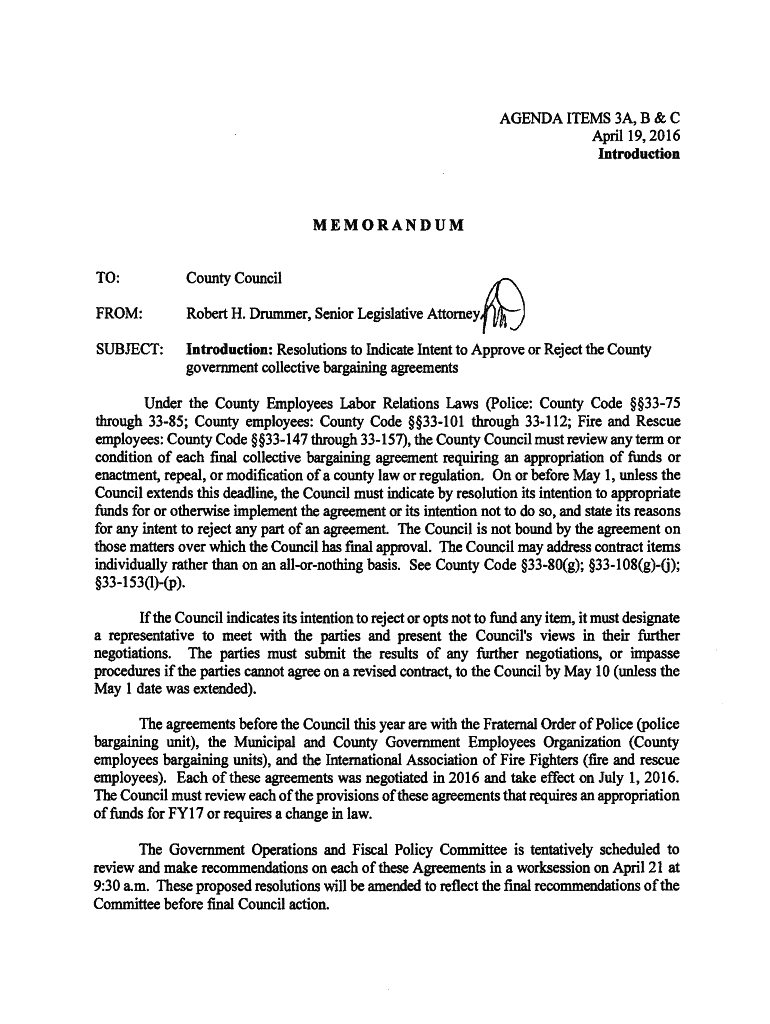 AGENDA ITEMS 3A, B & C
April 19, 2016
Introduction

MEMORANDUM

TO: County Council

FROM: Robert H. Drummer, Senior Legislative Attorney

SUBJECT: Introduction: Resolutions to Indicate Intent to Approve or Reject the County government collective bargaining agreements

Under the County Employees Labor Relations Laws (Police: County Code §§33-75 through 33-85; County employees: County Code §§33-101 through 33-112; Fire and Rescue employees: County Code §§33-147 through 33-157), the County Council must review any term or condition of each final collective bargaining agreement requiring an appropriation of funds or enactment, repeal, or modification of a county law or regulation. On or before May 1, unless the Council extends this deadline, the Council must indicate by resolution its intention to appropriate funds for or otherwise implement the agreement or its intention not to do so, and state its reasons for any intent to reject any part of an agreement. The Council is not bound by the agreement on those matters over which the Council has final approval. The Council may address contract items individually rather than on an all-or-nothing basis. See County Code §33-80(g); §33-108(g)-(j); §33-153(l)-(p).

If the Council indicates its intention to reject or opts not to fund any item, it must designate a representative to meet with the parties and present the Council's views in their further negotiations. The parties must submit the results of any further negotiations, or impasse procedures if the parties cannot agree on a revised contract, to the Council by May 10 (unless the May 1 date was extended).

The agreements before the Council this year are with the Fraternal Order of Police (police bargaining unit), the Municipal and County Government Employees Organization (County employees bargaining units), and the International Association of Fire Fighters (fire and rescue employees). Each of these agreements was negotiated in 2016 and take effect on July 1, 2016. The Council must review each of the provisions of these agreements that requires an appropriation of funds for FY17 or requires a change in law.

The Government Operations and Fiscal Policy Committee is tentatively scheduled to review and make recommendations on each of these Agreements in a worksession on April 21 at 9:30 a.m. These proposed resolutions will be amended to reflect the final recommendations of the Committee before final Council action.